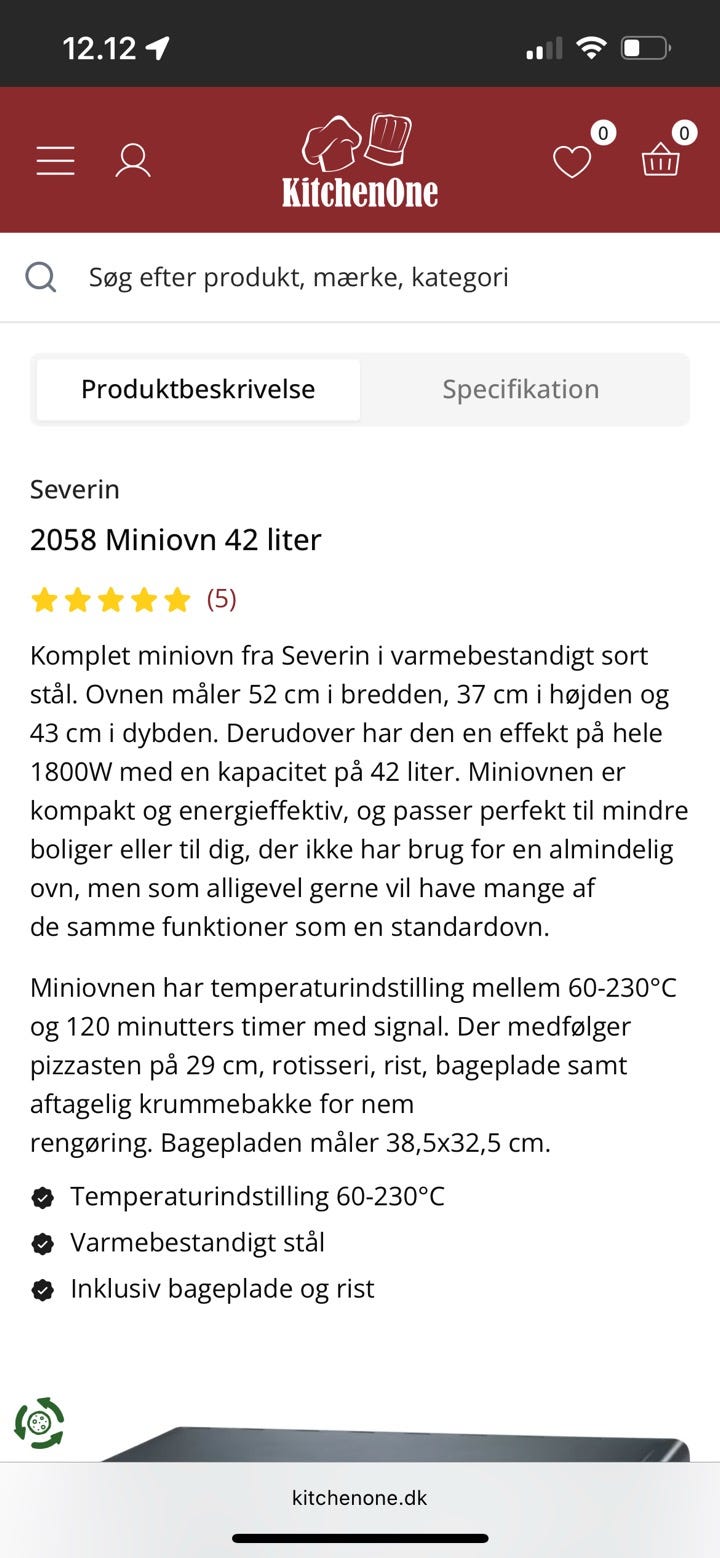 12.12

KitchenOne

0

0

Søg efter produkt, mærke, kategori

Produktbeskrivelse

Specifikation

Severin

2058 Miniovn 42 liter

(5)

Komplet miniovn fra Severin i varmebestandigt sort stål. Ovnen måler 52 cm i bredden, 37 cm i højden og 43 cm i dybden. Derudover har den en effekt på hele 1800W med en kapacitet på 42 liter. Miniovnen er kompakt og energieffektiv, og passer perfekt til mindre boliger eller til dig, der ikke har brug for en almindelig ovn, men som alligevel gerne vil have mange af de samme funktioner som en standardovn.

Miniovnen har temperaturindstilling mellem 60-230°C og 120 minutters timer med signal. Der medfølger pizzasten på 29 cm, rotisseri, rist, bageplade samt aftagelig krummebakke for nem rengøring. Bagepladen måler 38,5x32,5 cm.

Temperaturindstilling 60-230°C

Varmebestandigt stål

Inklusiv bageplade og rist

kitchenone.dk